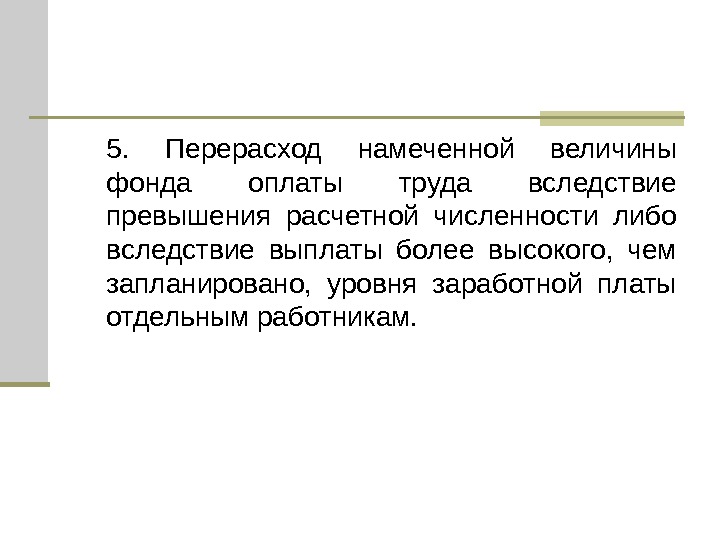 5. Перерасход намеченной величины фонда оплаты труда вследствие превышения расчетной численности либо вследствие выплаты более высокого, чем запланировано, уровня заработной платы отдельным работникам.